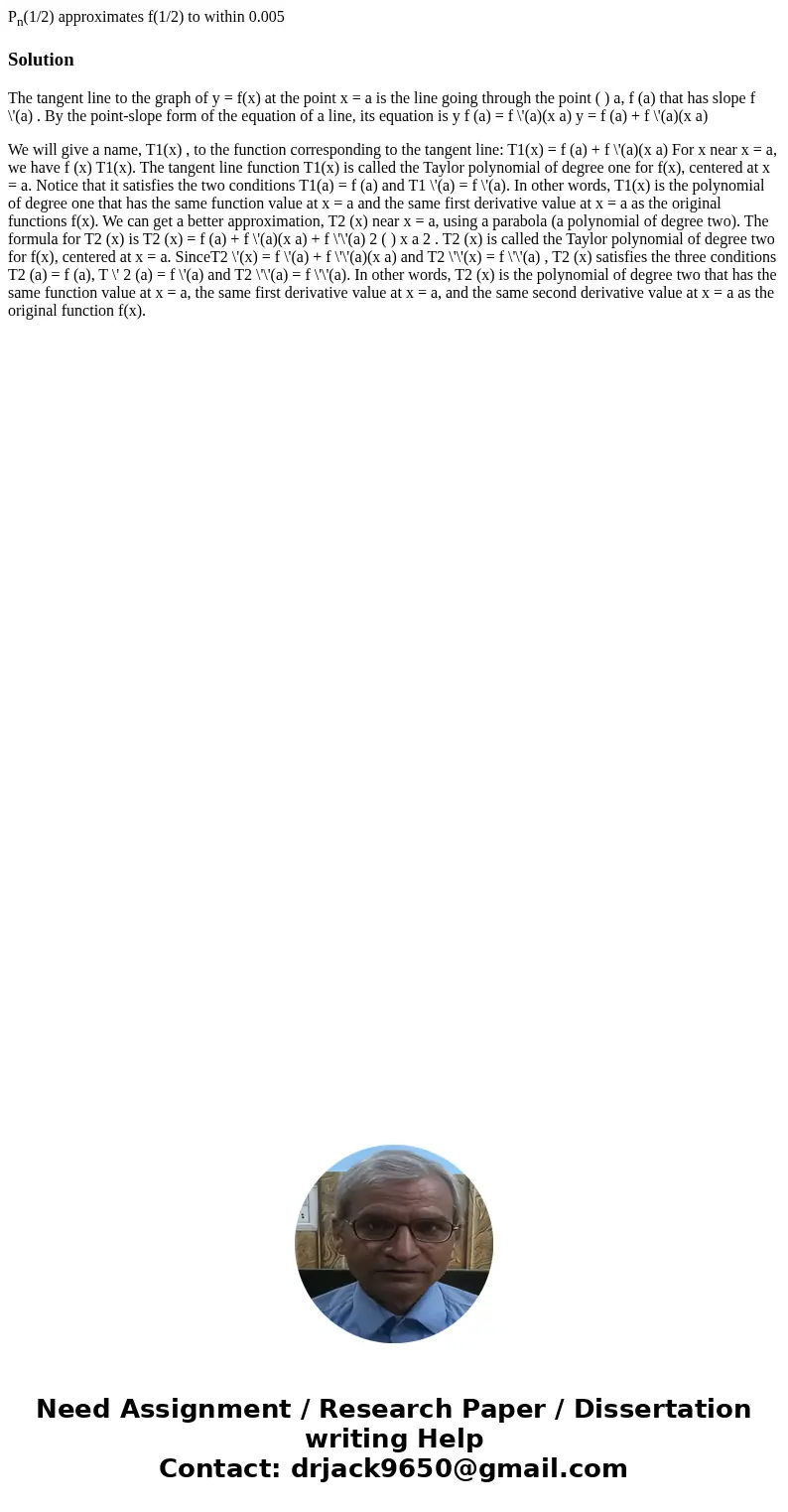 $P_n(1/2)$ approximates f(1/2) to within 0.005

Solution

The tangent line to the graph of y = f(x) at the point x = a is the line going through the point ( ) a, f (a) that has slope f \'(a) . By the point-slope form of the equation of a line, its equation is y f (a) = f \'(a)(x a) y = f (a) + f \'(a)(x a)

We will give a name, T1(x) , to the function corresponding to the tangent line: T1(x) = f (a) + f \'(a)(x a) For x near x = a, we have f (x) T1(x). The tangent line function T1(x) is called the Taylor polynomial of degree one for f(x), centered at x = a. Notice that it satisfies the two conditions T1(a) = f (a) and T1 \'(a) = f \'(a). In other words, T1(x) is the polynomial of degree one that has the same function value at x = a and the same first derivative value at x = a as the original functions f(x). We can get a better approximation, T2 (x) near x = a, using a parabola (a polynomial of degree two). The formula for T2 (x) is T2 (x) = f (a) + f \'(a)(x a) + f \'\'(a) 2 ( ) x a 2 . T2 (x) is called the Taylor polynomial of degree two for f(x), centered at x = a. SinceT2 \'(x) = f \'(a) + f \'\'(a)(x a) and T2 \'\'(x) = f \'\'(a) , T2 (x) satisfies the three conditions T2 (a) = f (a), T \' 2 (a) = f \'(a) and T2 \'\'(a) = f \'\'(a). In other words, T2 (x) is the polynomial of degree two that has the same function value at x = a, the same first derivative value at x = a, and the same second derivative value at x = a as the original function f(x).

Need Assignment / Research Paper / Dissertation writing Help
Contact: drjack9650@gmail.com